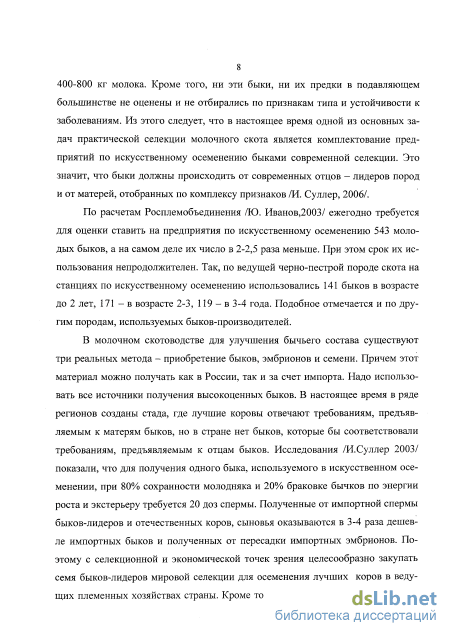 8

400-800 кг молока. Кроме того, ни эти быки, ни их предки в подавляющем большинстве не оценены и не отбирались по признакам типа и устойчивости к заболеваниям. Из этого следует, что в настоящее время одной из основных задач практической селекции молочного скота является комплектование предприятий по искусственному осеменению быками современной селекции. Это значит, что быки должны происходить от современных отцов – лидеров пород и от матерей, отобранных по комплексу признаков /И. Суллер, 2006/.

По расчетам Росплемобъединения /Ю. Иванов,2003/ ежегодно требуется для оценки ставить на предприятия по искусственному осеменению 543 молодых быков, а на самом деле их число в 2-2,5 раза меньше. При этом срок их использования непродолжителен. Так, по ведущей черно-пестрой породе скота на станциях по искусственному осеменению использовались 141 быков в возрасте до 2 лет, 171 – в возрасте 2-3, 119 – в 3-4 года. Подобное отмечается и по другим породам, используемых быков-производителей.

В молочном скотоводстве для улучшения бычьего состава существуют три реальных метода – приобретение быков, эмбрионов и семени. Причем этот материал можно получать как в России, так и за счет импорта. Надо использовать все источники получения высокоценных быков. В настоящее время в ряде регионов созданы стада, где лучшие коровы отвечают требованиям, предъявляемым к матерям быков, но в стране нет быков, которые бы соответствовали требованиям, предъявляемым к отцам быков. Исследования /И.Суллер 2003/ показали, что для получения одного быка, используемого в искусственном осеменении, при 80% сохранности молодняка и 20% браковке бычков по энергии роста и экстерьеру требуется 20 доз спермы. Полученные от импортной спермы быков-лидеров и отечественных коров, сыновья оказываются в 3-4 раза дешевле импортных быков и полученных от пересадки импортных эмбрионов. Поэтому с селекционной и экономической точек зрения целесообразно закупать семя быков-лидеров мировой селекции для осеменения лучших коров в ведущих племенных хозяйствах страны. Кроме то

dsLib.net
библиотека диссертаций